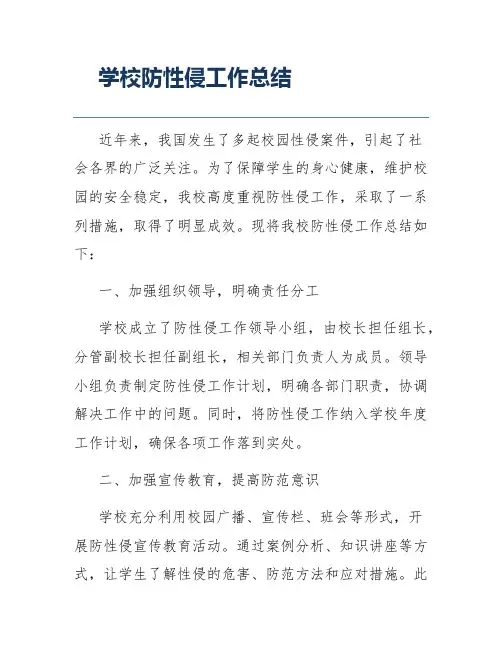 学校防性侵工作总结

近年来，我国发生了多起校园性侵案件，引起了社会各界的广泛关注。为了保障学生的身心健康，维护校园的安全稳定，我校高度重视防性侵工作，采取了一系列措施，取得了明显成效。现将我校防性侵工作总结如下：

一、加强组织领导，明确责任分工

学校成立了防性侵工作领导小组，由校长担任组长，分管副校长担任副组长，相关部门负责人为成员。领导小组负责制定防性侵工作计划，明确各部门职责，协调解决工作中的问题。同时，将防性侵工作纳入学校年度工作计划，确保各项工作落到实处。

二、加强宣传教育，提高防范意识

学校充分利用校园广播、宣传栏、班会等形式，开展防性侵宣传教育活动。通过案例分析、知识讲座等方式，让学生了解性侵的危害、防范方法和应对措施。此